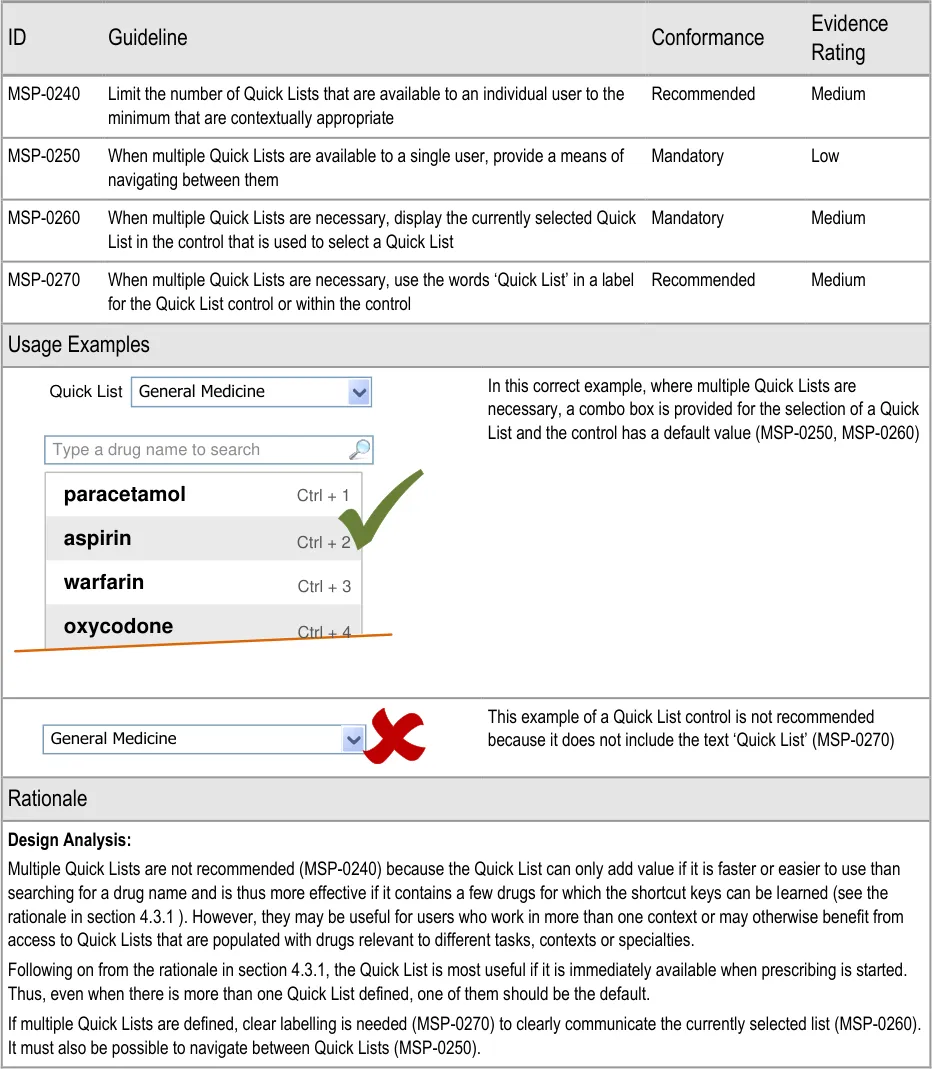 | ID | Guideline | Conformance | Evidence Rating |
|---|---|---|---|
| MSP-0240 | Limit the number of Quick Lists that are available to an individual user to the minimum that are contextually appropriate | Recommended | Medium |
| MSP-0250 | When multiple Quick Lists are available to a single user, provide a means of navigating between them | Mandatory | Low |
| MSP-0260 | When multiple Quick Lists are necessary, display the currently selected Quick List in the control that is used to select a Quick List | Mandatory | Medium |
| MSP-0270 | When multiple Quick Lists are necessary, use the words 'Quick List' in a label for the Quick List control or within the control | Recommended | Medium |

Usage Examples

Quick List General Medicine

Type a drug name to search

paracetamol Ctrl + 1
aspirin Ctrl + 2
warfarin Ctrl + 3
oxycodone Ctrl + 4

In this correct example, where multiple Quick Lists are necessary, a combo box is provided for the selection of a Quick List and the control has a default value (MSP-0250, MSP-0260)

General Medicine

This example of a Quick List control is not recommended because it does not include the text 'Quick List' (MSP-0270)

Rationale

Design Analysis:

Multiple Quick Lists are not recommended (MSP-0240) because the Quick List can only add value if it is faster or easier to use than searching for a drug name and is thus more effective if it contains a few drugs for which the shortcut keys can be learned (see the rationale in section 4.3.1 ). However, they may be useful for users who work in more than one context or may otherwise benefit from access to Quick Lists that are populated with drugs relevant to different tasks, contexts or specialties.

Following on from the rationale in section 4.3.1, the Quick List is most useful if it is immediately available when prescribing is started. Thus, even when there is more than one Quick List defined, one of them should be the default.

If multiple Quick Lists are defined, clear labelling is needed (MSP-0270) to clearly communicate the currently selected list (MSP-0260). It must also be possible to navigate between Quick Lists (MSP-0250).